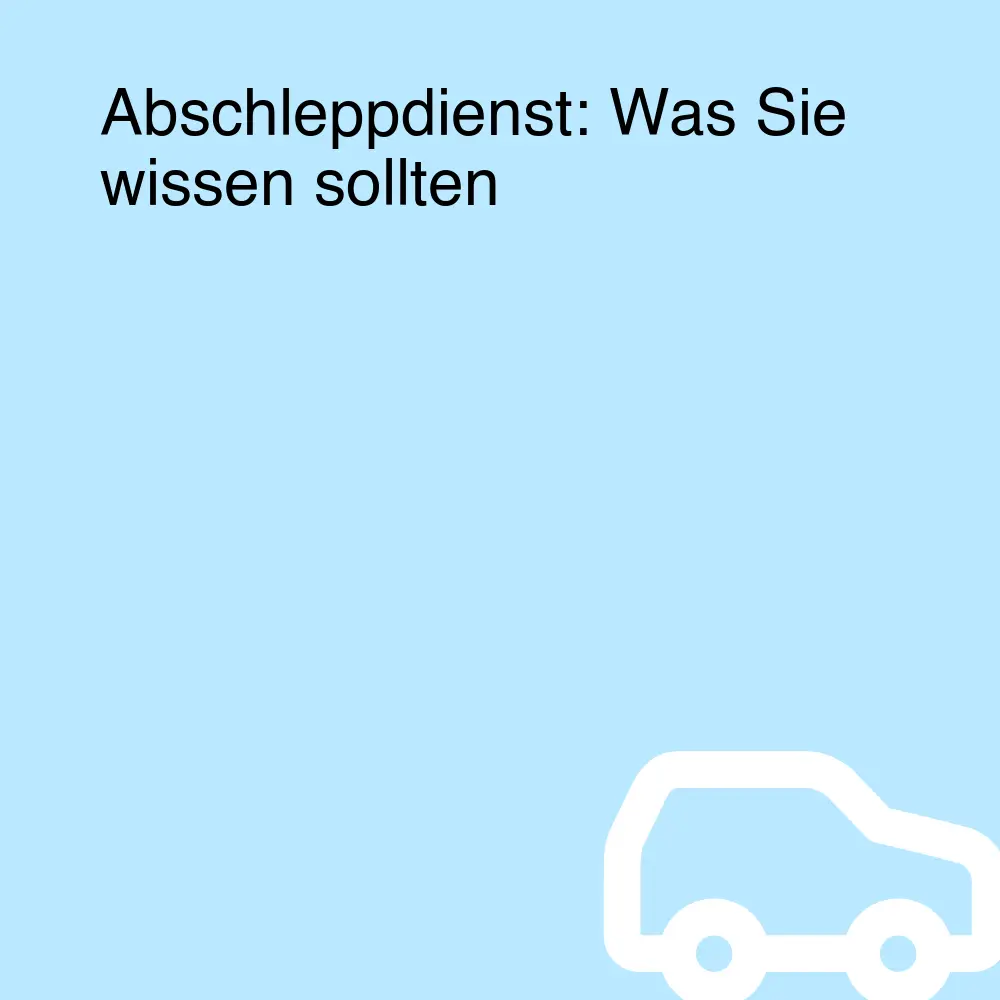 Abschleppdienst: Was Sie wissen sollten